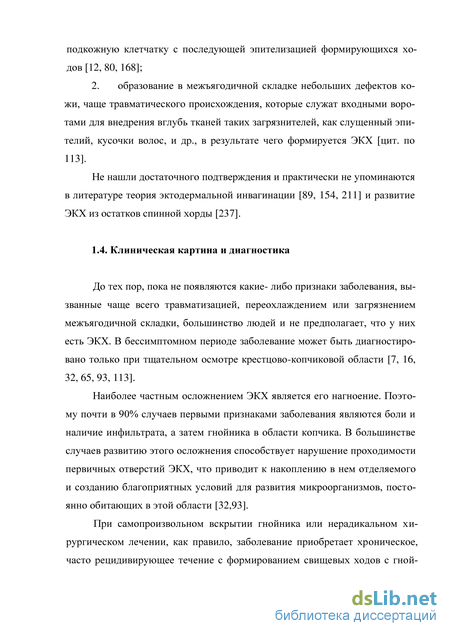 подкожную клетчатку с последующей эпителизацией формирующихся ходов [12, 80, 168];

2. образование в межъягодичной складке небольших дефектов кожи, чаще травматического происхождения, которые служат входными воротами для внедрения вглубь тканей таких загрязнителей, как слущенный эпителий, кусочки волос, и др., в результате чего формируется ЭКХ [цит. по 113].

Не нашли достаточного подтверждения и практически не упоминаются в литературе теория эктодермальной инвагинации [89, 154, 211] и развитие ЭКХ из остатков спинной хорды [237].

1.4. Клиническая картина и диагностика

До тех пор, пока не появляются какие- либо признаки заболевания, вызванные чаще всего травматизацией, переохлаждением или загрязнением межъягодичной складки, большинство людей и не предполагает, что у них есть ЭКХ. В бессимптомном периоде заболевание может быть диагностировано только при тщательном осмотре крестцово-копчиковой области [7, 16, 32, 65, 93, 113].

Наиболее частным осложнением ЭКХ является его нагноение. Поэтому почти в 90% случаев первыми признаками заболевания являются боли и наличие инфильтрата, а затем гнойника в области копчика. В большинстве случаев развитию этого осложнения способствует нарушение проходимости первичных отверстий ЭКХ, что приводит к накоплению в нем отделяемого и созданию благоприятных условий для развития микроорганизмов, постоянно обитающих в этой области [32,93].

При самопроизвольном вскрытии гнойника или нерадикальном хирургическом лечении, как правило, заболевание приобретает хроническое, часто рецидивирующее течение с формированием свищевых ходов с гной-

dsLib.net
библиотека диссертаций